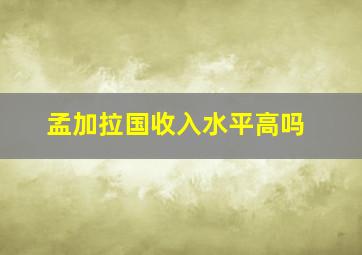 孟加拉国收入水平高吗